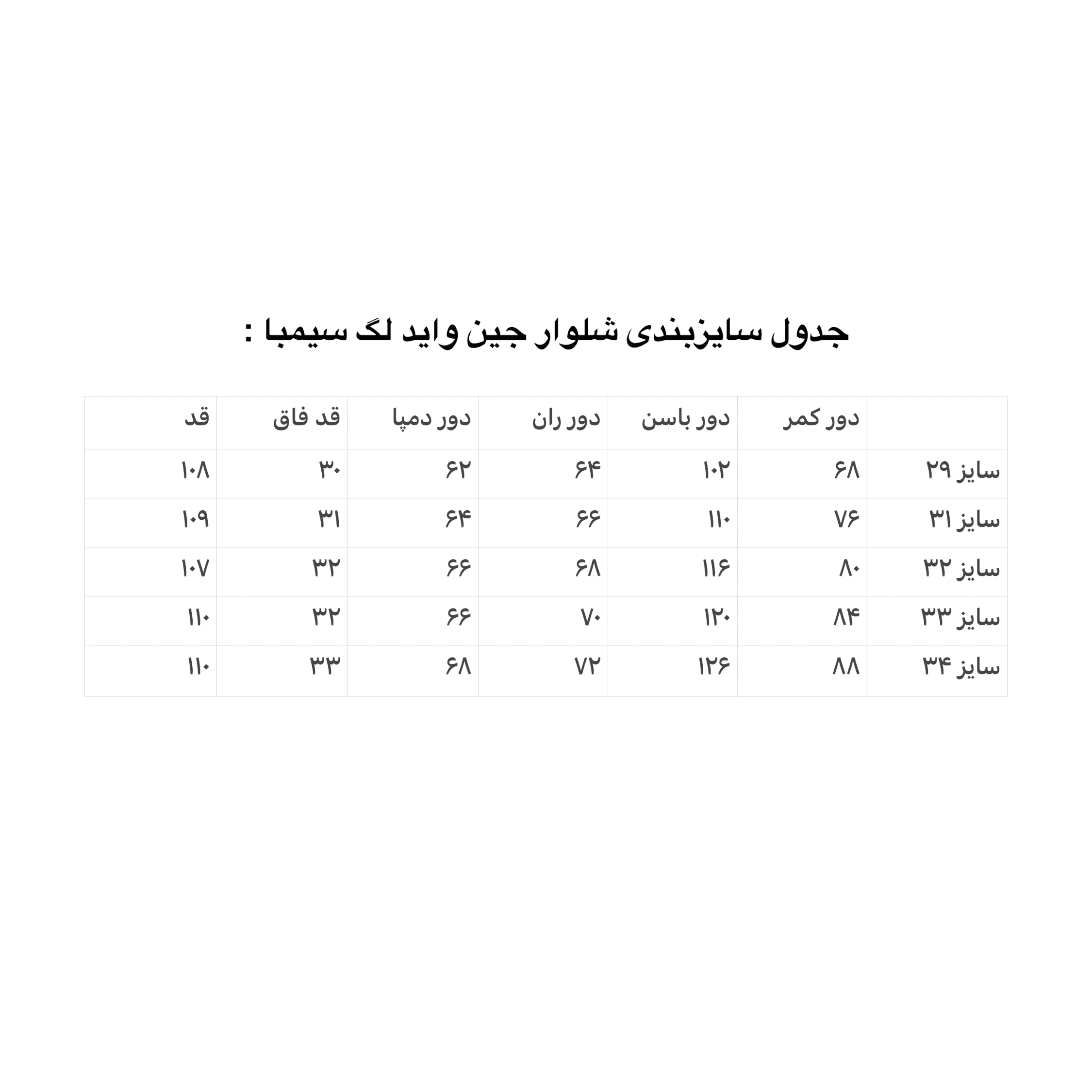 جدول سایزبندی شلوار جین واید لگ سیمبا :

| | دور کمر | دور باسن | دور ران | دور دمپا | قد فاق | قد |
|---|---|---|---|---|---|---|
| سایز ۲۹ | ۶۸ | ۱۰۲ | ۶۴ | ۶۲ | ۳۰ | ۱۰۸ |
| سایز ۳۱ | ۷۶ | ۱۱۰ | ۶۶ | ۶۴ | ۳۱ | ۱۰۹ |
| سایز ۳۲ | ۸۰ | ۱۱۶ | ۶۸ | ۶۶ | ۳۲ | ۱۰۷ |
| سایز ۳۳ | ۸۴ | ۱۲۰ | ۷۰ | ۶۶ | ۳۲ | ۱۱۰ |
| سایز ۳۴ | ۸۸ | ۱۲۶ | ۷۲ | ۶۸ | ۳۳ | ۱۱۰ |